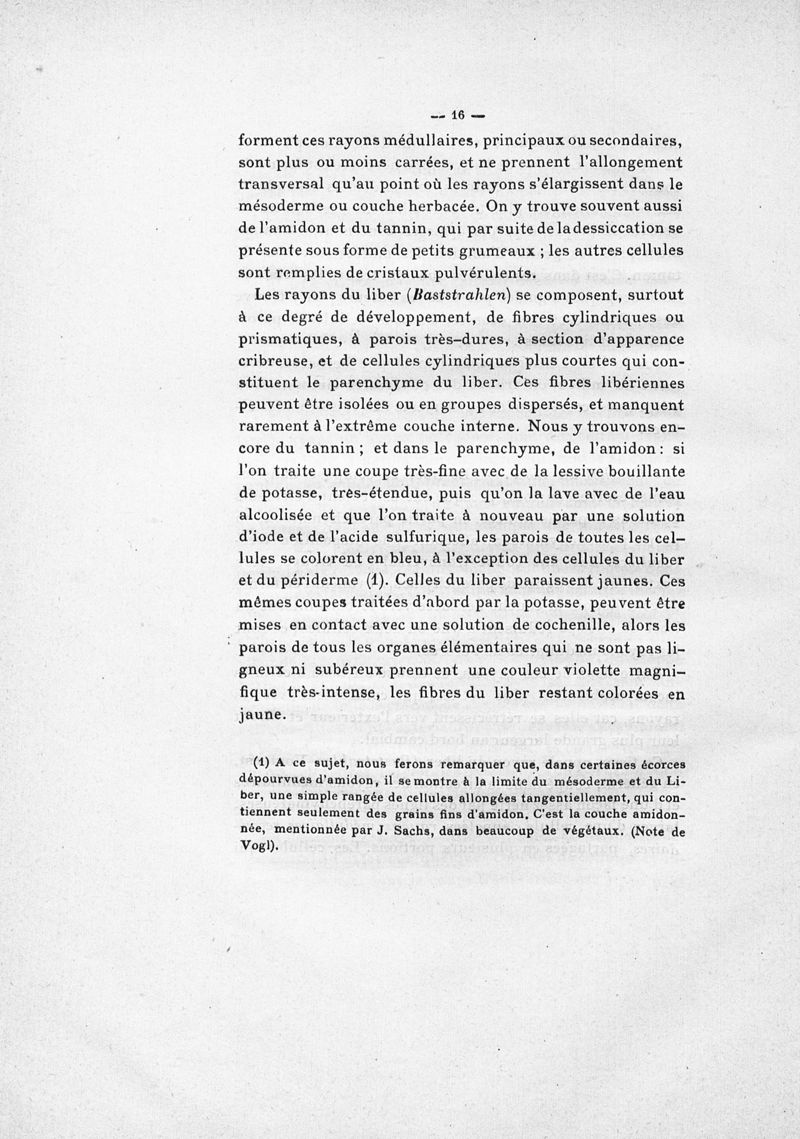 — 16 —

forment ces rayons médullaires, principaux ou secondaires, sont plus ou moins carrées, et ne prennent l'allongement transversal qu'au point où les rayons s'élargissent dans le mésoderme ou couche herbacée. On y trouve souvent aussi de l'amidon et du tannin, qui par suite de la dessiccation se présente sous forme de petits grumeaux ; les autres cellules sont remplies de cristaux pulvérulents.

Les rayons du liber (Baststrahlen) se composent, surtout à ce degré de développement, de fibres cylindriques ou prismatiques, à parois très-dures, à section d'apparence cribreuse, et de cellules cylindriques plus courtes qui constituent le parenchyme du liber. Ces fibres libériennes peuvent être isolées ou en groupes dispersés, et manquent rarement à l'extrême couche interne. Nous y trouvons encore du tannin ; et dans le parenchyme, de l'amidon : si l'on traite une coupe très-fine avec de la lessive bouillante de potasse, très-étendue, puis qu'on la lave avec de l'eau alcoolisée et que l'on traite à nouveau par une solution d'iode et de l'acide sulfurique, les parois de toutes les cellules se colorent en bleu, à l'exception des cellules du liber et du périderme (1). Celles du liber paraissent jaunes. Ces mêmes coupes traitées d'abord par la potasse, peuvent être mises en contact avec une solution de cochenille, alors les parois de tous les organes élémentaires qui ne sont pas ligneux ni subéreux prennent une couleur violette magnifique très-intense, les fibres du liber restant colorées en jaune.

(1) A ce sujet, nous ferons remarquer que, dans certaines écorces dépourvues d'amidon, il se montre à la limite du mésoderme et du Liber, une simple rangée de cellules allongées tangentiellement, qui contiennent seulement des grains fins d'amidon. C'est la couche amidonnée, mentionnée par J. Sachs, dans beaucoup de végétaux. (Note de Vogl).